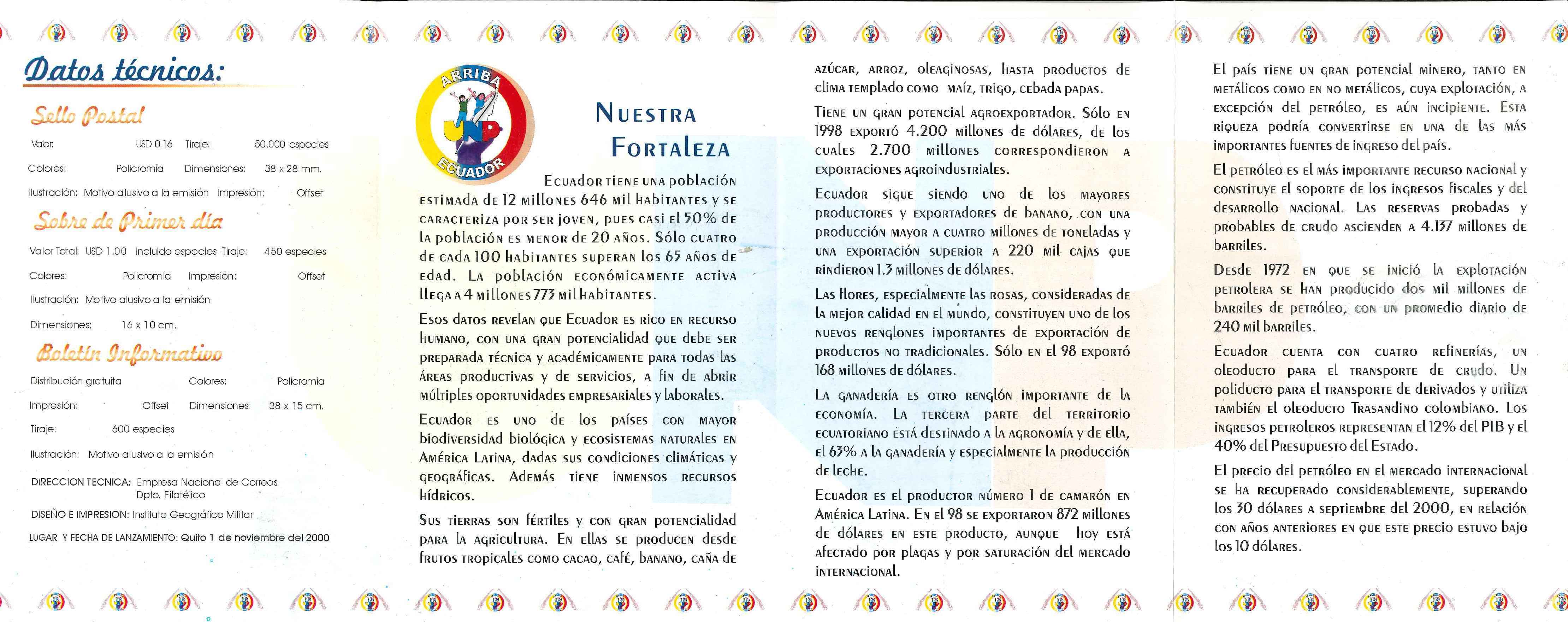 Datos técnicos:

Sello Postal

Valor: USD 0.16 Tiraje: 50.000 especies

Colores: Policromía Dimensiones: 38 x 28 mm.

Ilustración: Motivo alusivo a la emisión Impresión: Offset

Sobre de Primer día

Valor Total: USD 1.00 incluido especies -Tiraje: 450 especies

Colores: Policromía Impresión: Offset

Ilustración: Motivo alusivo a la emisión

Dimensiones: 16 x 10 cm.

Boletín Informativo

Distribución gratuita Colores: Policromía

Impresión: Offset Dimensiones: 38 x 15 cm.

Tiraje: 600 especies

Ilustración: Motivo alusivo a la emisión

DIRECCION TECNICA: Empresa Nacional de Correos Dpto. Filatélico

DISEÑO E IMPRESION: Instituto Geográfico Militar

LUGAR Y FECHA DE LANZAMIENTO: Quito 1 de noviembre del 2000

ARRIBA UNP ECUADOR

Nuestra Fortaleza

Ecuador tiene una población estimada de 12 millones 646 mil habitantes y se caracteriza por ser joven, pues casi el 50% de la población es menor de 20 años. Sólo cuatro de cada 100 habitantes superan los 65 años de edad. La población económicamente activa llega a 4 millones 773 mil habitantes.

Esos datos revelan que Ecuador es rico en recurso humano, con una gran potencialidad que debe ser preparada técnica y académicamente para todas las áreas productivas y de servicios, a fin de abrir múltiples oportunidades empresariales y laborales.

Ecuador es uno de los países con mayor biodiversidad biológica y ecosistemas naturales en América Latina, dadas sus condiciones climáticas y geográficas. Además tiene inmensos recursos hídricos.

Sus tierras son fértiles y con gran potencialidad para la agricultura. En ellas se producen desde frutos tropicales como cacao, café, banano, caña de azúcar, arroz, oleaginosas, hasta productos de clima templado como maíz, trigo, cebada papas.

Tiene un gran potencial agroexportador. Sólo en 1998 exportó 4.200 millones de dólares, de los cuales 2.700 millones correspondieron a exportaciones agroindustriales.

Ecuador sigue siendo uno de los mayores productores y exportadores de banano, con una producción mayor a cuatro millones de toneladas y una exportación superior a 220 mil cajas que rindieron 1.3 millones de dólares.

Las flores, especialmente las rosas, consideradas de la mejor calidad en el mundo, constituyen uno de los nuevos renglones importantes de exportación de productos no tradicionales. Sólo en el 98 exportó 168 millones de dólares.

La ganadería es otro renglón importante de la economía. La tercera parte del territorio ecuatoriano está destinado a la agronomía y de ella, el 63% a la ganadería y especialmente la producción de leche.

Ecuador es el productor número 1 de camarón en América Latina. En el 98 se exportaron 872 millones de dólares en este producto, aunque hoy está afectado por plagas y por saturación del mercado internacional.

El país tiene un gran potencial minero, tanto en metálicos como en no metálicos, cuya explotación, a excepción del petróleo, es aún incipiente. Esta riqueza podría convertirse en una de las más importantes fuentes de ingreso del país.

El petróleo es el más importante recurso nacional y constituye el soporte de los ingresos fiscales y del desarrollo nacional. Las reservas probadas y probables de crudo ascienden a 4.137 millones de barriles.

Desde 1972 en que se inició la explotación petrolera se han producido dos mil millones de barriles de petróleo, con un promedio diario de 240 mil barriles.

Ecuador cuenta con cuatro refinerías, un oleoducto para el transporte de crudo. Un poliducto para el transporte de derivados y utiliza también el oleoducto Trasandino colombiano. Los ingresos petroleros representan el 12% del PIB y el 40% del Presupuesto del Estado.

El precio del petróleo en el mercado internacional se ha recuperado considerablemente, superando los 30 dólares a septiembre del 2000, en relación con años anteriores en que este precio estuvo bajo los 10 dólares.